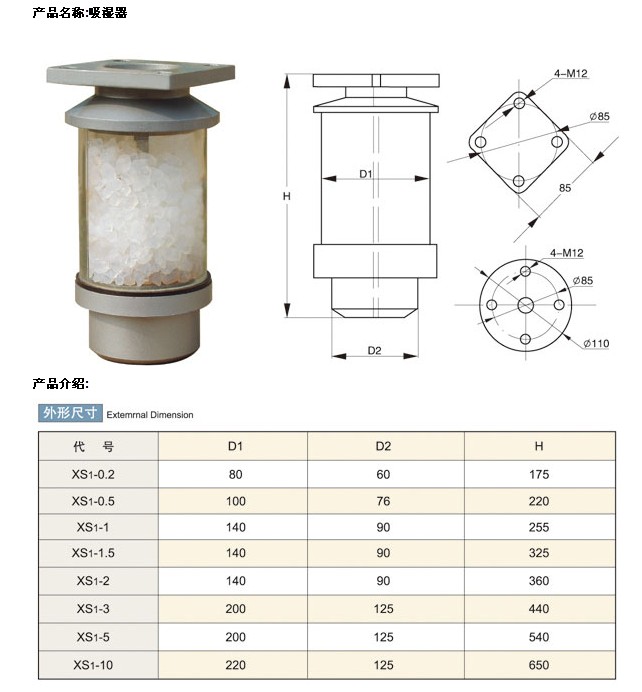 产品名称:吸湿器

H

D1

D2

4–M12

ø85

85

4–M12

ø85

ø110

产品介绍:

外形尺寸 Extemrnal Dimension

| 代 号 | D1 | D2 | H |
|---|---|---|---|
| XS1-0.2 | 80 | 60 | 175 |
| XS1-0.5 | 100 | 76 | 220 |
| XS1-1 | 140 | 90 | 255 |
| XS1-1.5 | 140 | 90 | 325 |
| XS1-2 | 140 | 90 | 360 |
| XS1-3 | 200 | 125 | 440 |
| XS1-5 | 200 | 125 | 540 |
| XS1-10 | 220 | 125 | 650 |